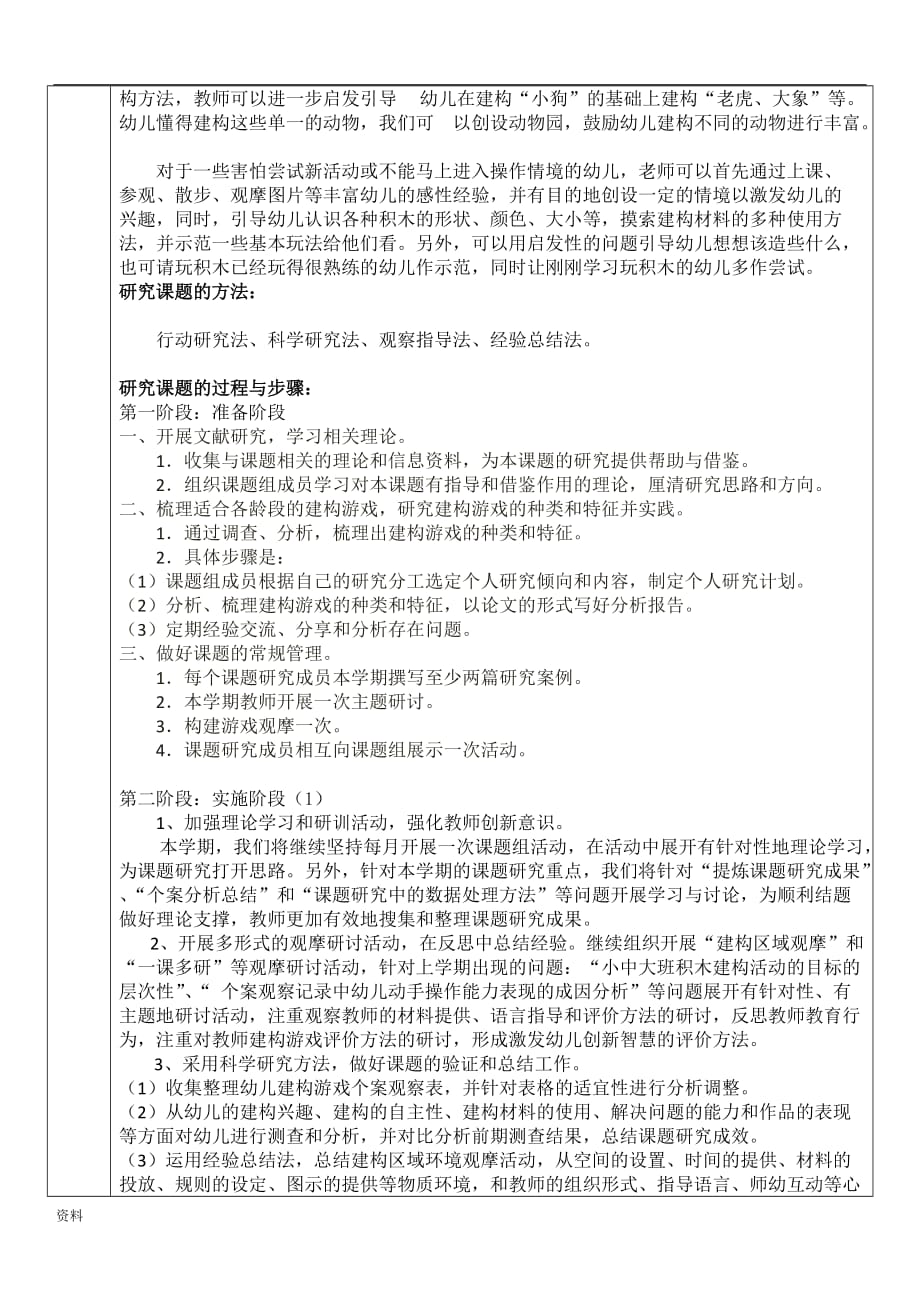 构方法，教师可以进一步启发引导 幼儿在建构“小狗”的基础上建构“老虎、大象”等。幼儿懂得建构这些单一的动物，我们可 以创设动物园，鼓励幼儿建构不同的动物进行丰富。

对于一些害怕尝试新活动或不能马上进入操作情境的幼儿，老师可以首先通过上课、参观、散步、观摩图片等丰富幼儿的感性经验，并有目的地创设一定的情境以激发幼儿的兴趣，同时，引导幼儿认识各种积木的形状、颜色、大小等，摸索建构材料的多种使用方法，并示范一些基本玩法给他们看。另外，可以用启发性的问题引导幼儿想想该造些什么，也可请玩积木已经玩得很熟练的幼儿作示范，同时让刚刚学习玩积木的幼儿多作尝试。
研究课题的方法：

行动研究法、科学研究法、观察指导法、经验总结法。

研究课题的过程与步骤：
第一阶段：准备阶段
一、开展文献研究，学习相关理论。
1．收集与课题相关的理论和信息资料，为本课题的研究提供帮助与借鉴。
2．组织课题组成员学习对本课题有指导和借鉴作用的理论，厘清研究思路和方向。
二、梳理适合各龄段的建构游戏，研究建构游戏的种类和特征并实践。
1．通过调查、分析，梳理出建构游戏的种类和特征。
2．具体步骤是：
（1）课题组成员根据自己的研究分工选定个人研究倾向和内容，制定个人研究计划。
（2）分析、梳理建构游戏的种类和特征，以论文的形式写好分析报告。
（3）定期经验交流、分享和分析存在问题。
三、做好课题的常规管理。
1．每个课题研究成员本学期撰写至少两篇研究案例。
2．本学期教师开展一次主题研讨。
3．构建游戏观摩一次。
4．课题研究成员相互向课题组展示一次活动。

第二阶段：实施阶段（1）
1、加强理论学习和研训活动，强化教师创新意识。
本学期，我们将继续坚持每月开展一次课题组活动，在活动中展开有针对性地理论学习，为课题研究打开思路。另外，针对本学期的课题研究重点，我们将针对“提炼课题研究成果”、“个案分析总结”和“课题研究中的数据处理方法”等问题开展学习与讨论，为顺利结题做好理论支撑，教师更加有效地搜集和整理课题研究成果。
2、开展多形式的观摩研讨活动，在反思中总结经验。继续组织开展“建构区域观摩”和“一课多研”等观摩研讨活动，针对上学期出现的问题：“小中大班积木建构活动的目标的层次性”、“ 个案观察记录中幼儿动手操作能力表现的成因分析”等问题展开有针对性、有主题地研讨活动，注重观察教师的材料提供、语言指导和评价方法的研讨，反思教师教育行为，注重对教师建构游戏评价方法的研讨，形成激发幼儿创新智慧的评价方法。
3、采用科学研究方法，做好课题的验证和总结工作。
（1）收集整理幼儿建构游戏个案观察表，并针对表格的适宜性进行分析调整。
（2）从幼儿的建构兴趣、建构的自主性、建构材料的使用、解决问题的能力和作品的表现等方面对幼儿进行测查和分析，并对比分析前期测查结果，总结课题研究成效。
（3）运用经验总结法，总结建构区域环境观摩活动，从空间的设置、时间的提供、材料的投放、规则的设定、图示的提供等物质环境，和教师的组织形式、指导语言、师幼互动等心

资料